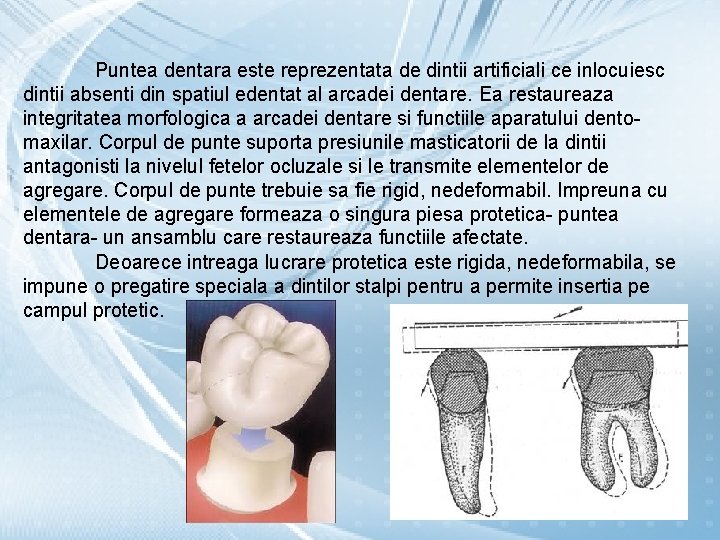 Puntea dentara este reprezentata de dintii artificiali ce inlocuiesc dintii absenti din spatiul edentat al arcadei dentare. Ea restaureaza integritatea morfologica a arcadei dentare si functiile aparatului dento-maxilar. Corpul de punte suporta presiunile masticatorii de la dintii antagonisti la nivelul fetelor ocluzale si le transmite elementelor de agregare. Corpul de punte trebuie sa fie rigid, nedeformabil. Impreuna cu elementele de agregare formeaza o singura piesa protetica- puntea dentara- un ansamblu care restaureaza functiile afectate.

Deoarece intreaga lucrare protetica este rigida, nedeformabila, se impune o pregatire speciala a dintilor stalpi pentru a permite insertia pe campul protetic.